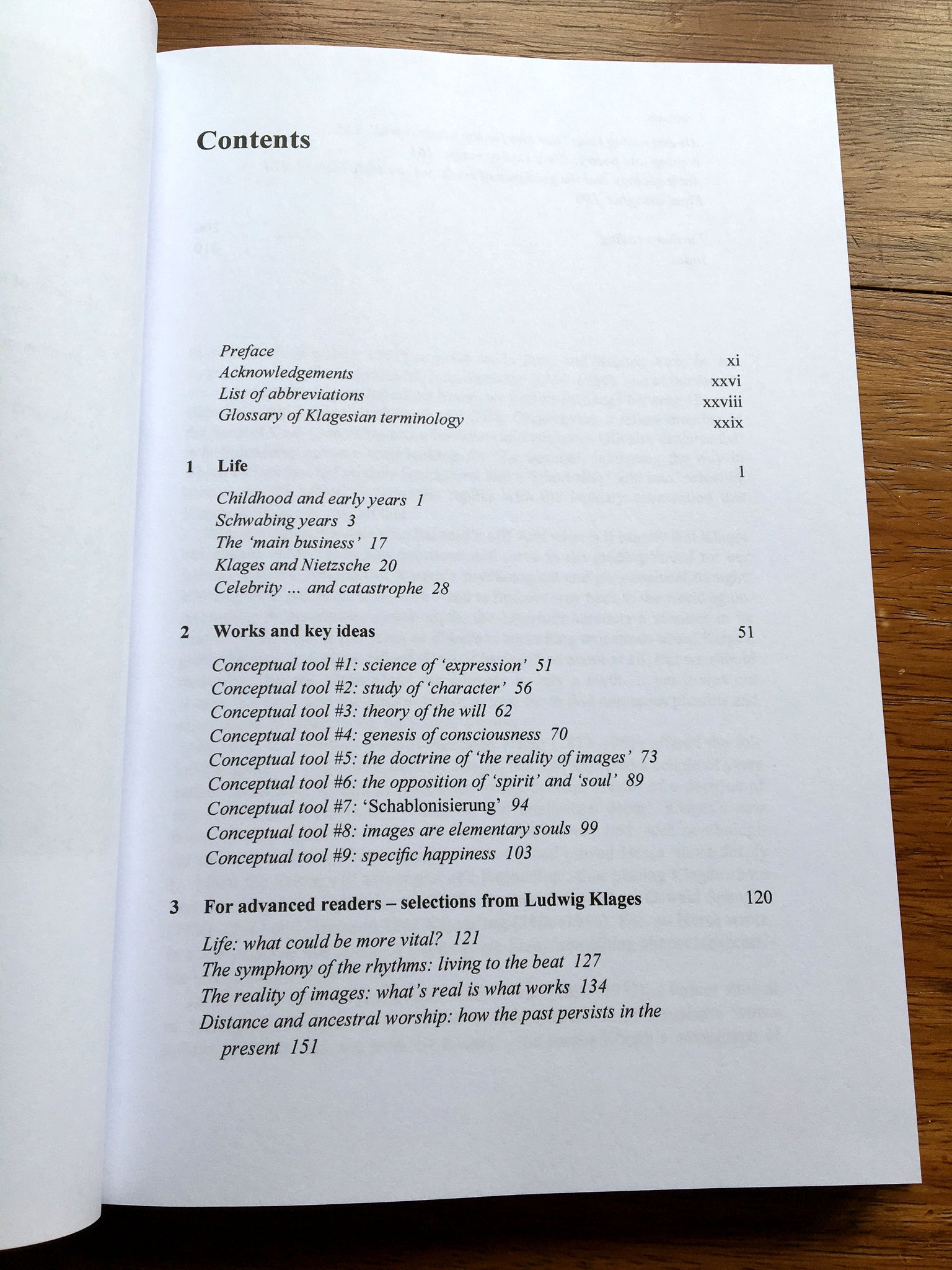 Contents

Preface xi
Acknowledgements xxvi
List of abbreviations xxviii
Glossary of Klagesian terminology xxix

1 Life 1

Childhood and early years 1
Schwabing years 3
The 'main business' 17
Klages and Nietzsche 20
Celebrity ... and catastrophe 28

2 Works and key ideas 51

Conceptual tool #1: science of 'expression' 51
Conceptual tool #2: study of 'character' 56
Conceptual tool #3: theory of the will 62
Conceptual tool #4: genesis of consciousness 70
Conceptual tool #5: the doctrine of 'the reality of images' 73
Conceptual tool #6: the opposition of 'spirit' and 'soul' 89
Conceptual tool #7: 'Schablonisierung' 94
Conceptual tool #8: images are elementary souls 99
Conceptual tool #9: specific happiness 103

3 For advanced readers – selections from Ludwig Klages 120

Life: what could be more vital? 121
The symphony of the rhythms: living to the beat 127
The reality of images: what's real is what works 134
Distance and ancestral worship: how the past persists in the present 151